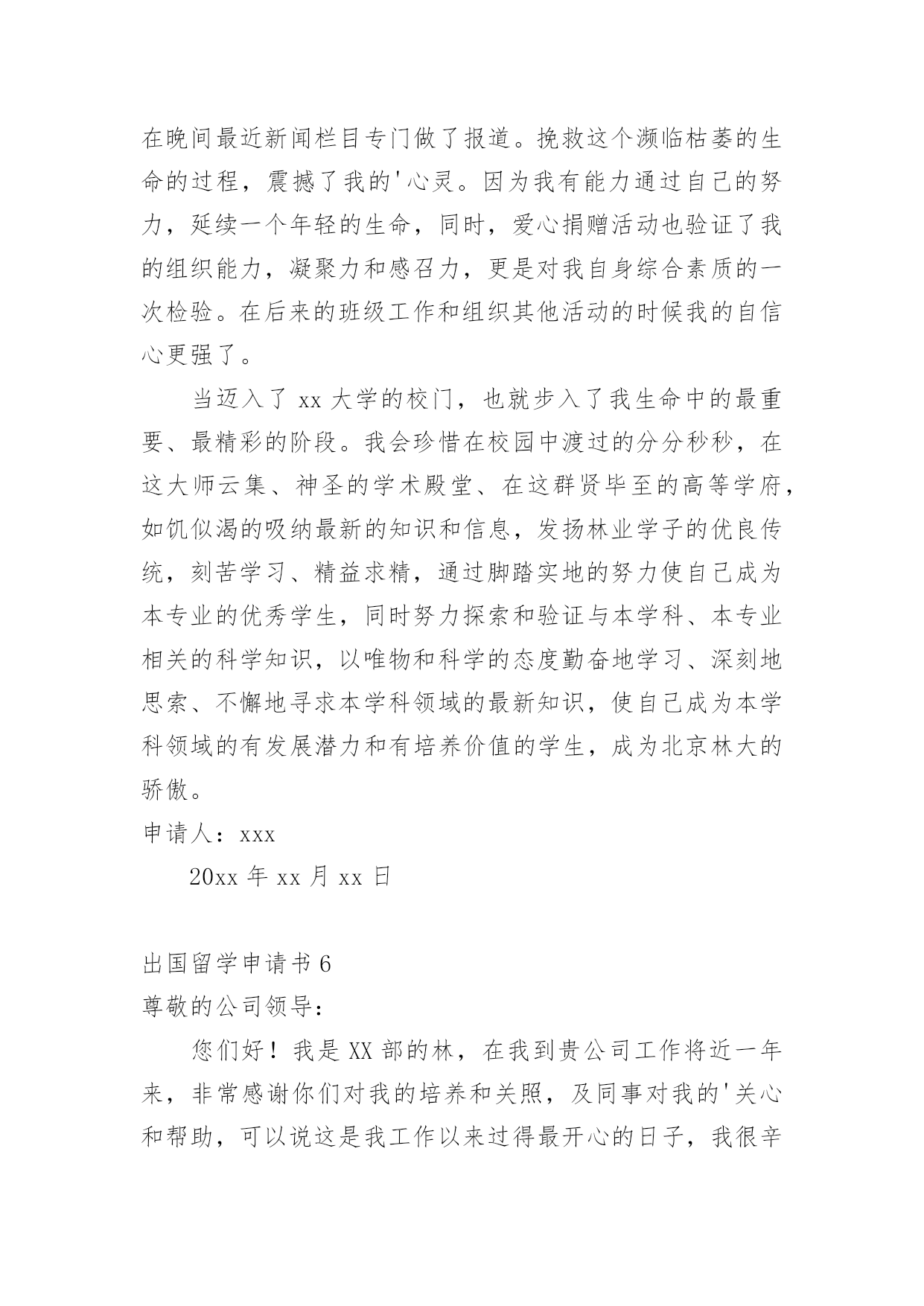 在晚间最近新闻栏目专门做了报道。挽救这个濒临枯萎的生命的过程，震撼了我的'心灵。因为我有能力通过自己的努力，延续一个年轻的生命，同时，爱心捐赠活动也验证了我的组织能力，凝聚力和感召力，更是对我自身综合素质的一次检验。在后来的班级工作和组织其他活动的时候我的自信心更强了。

当迈入了 xx 大学的校门，也就步入了我生命中的最重要、最精彩的阶段。我会珍惜在校园中渡过的分分秒秒，在这大师云集、神圣的学术殿堂、在这群贤毕至的高等学府，如饥似渴的吸纳最新的知识和信息，发扬林业学子的优良传统，刻苦学习、精益求精，通过脚踏实地的努力使自己成为本专业的优秀学生，同时努力探索和验证与本学科、本专业相关的科学知识，以唯物和科学的态度勤奋地学习、深刻地思索、不懈地寻求本学科领域的最新知识，使自己成为本学科领域的有发展潜力和有培养价值的学生，成为北京林大的骄傲。

申请人：xxx

20xx 年 xx 月 xx 日

出国留学申请书 6

尊敬的公司领导：

您们好！我是 XX 部的林，在我到贵公司工作将近一年来，非常感谢你们对我的培养和关照，及同事对我的'关心和帮助，可以说这是我工作以来过得最开心的日子，我很辛